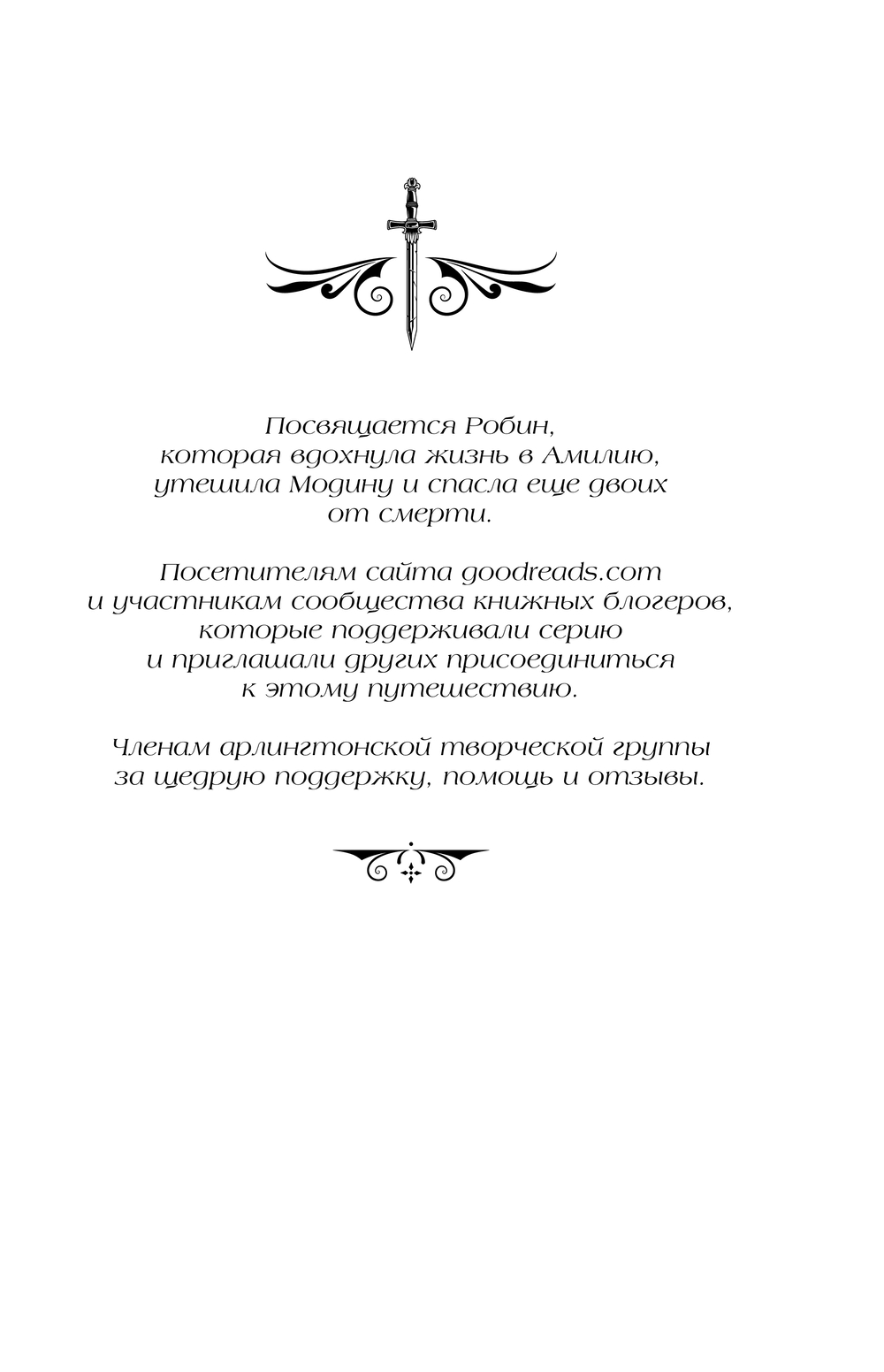 Посвящается Робин,
которая вдохнула жизнь в Амилию,
утешила Модину и спасла еще двоих
от смерти.

Посетителям сайта goodreads.com
и участникам сообщества книжных блогеров,
которые поддерживали серию
и приглашали других присоединиться
к этому путешествию.

Членам арлингтонской творческой группы
за щедрую поддержку, помощь и отзывы.